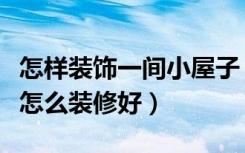 怎样装饰一间小屋子
怎么装修好）